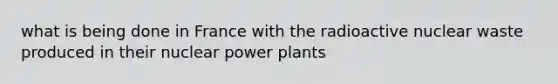 what is being done in France with the radioactive nuclear waste produced in their nuclear power plants